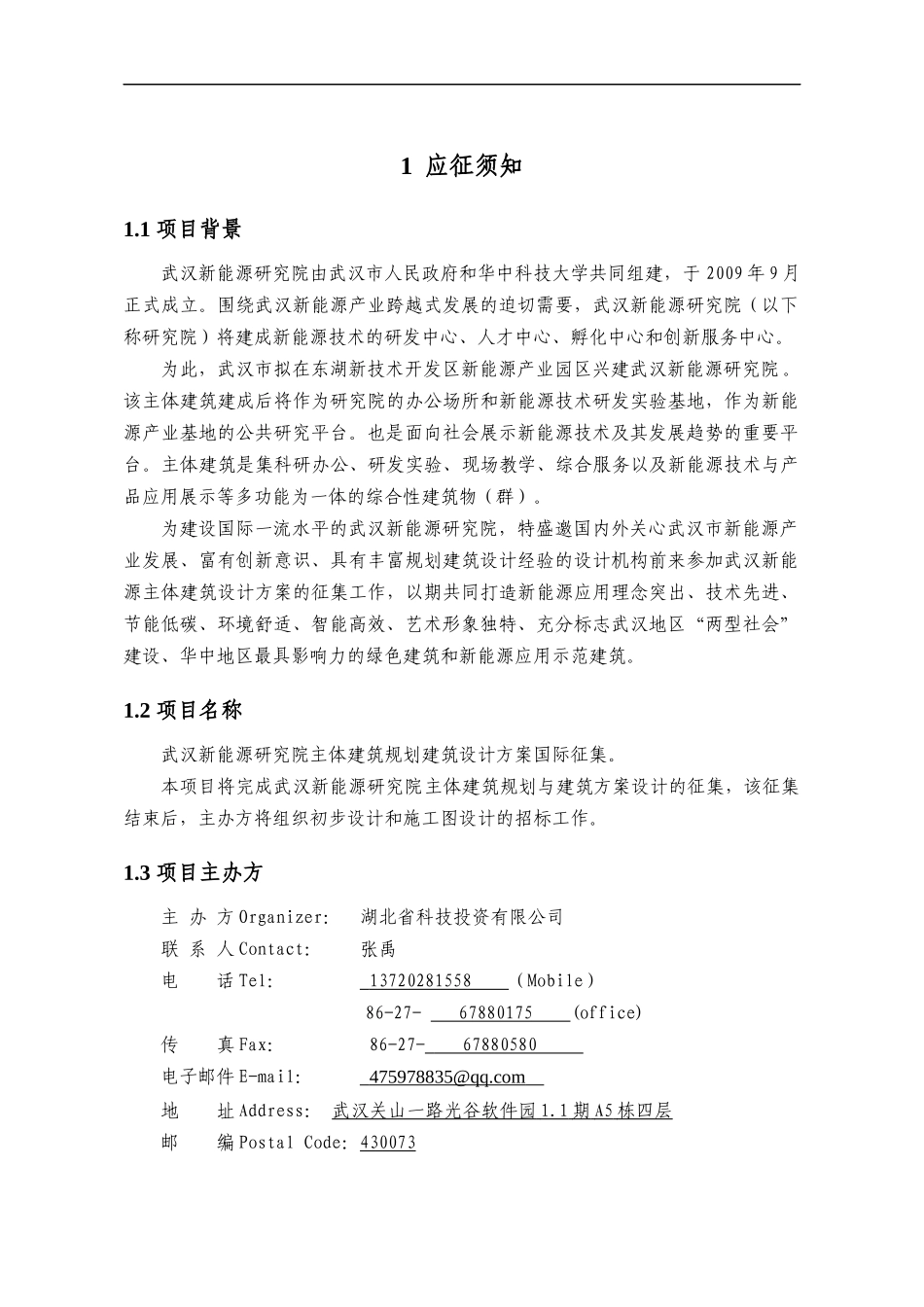 1 应征须知

1.1 项目背景

武汉新能源研究院由武汉市人民政府和华中科技大学共同组建，于 2009 年 9 月正式成立。围绕武汉新能源产业跨越式发展的迫切需要，武汉新能源研究院（以下称研究院）将建成新能源技术的研发中心、人才中心、孵化中心和创新服务中心。

为此，武汉市拟在东湖新技术开发区新能源产业园区兴建武汉新能源研究院。该主体建筑建成后将作为研究院的办公场所和新能源技术研发实验基地，作为新能源产业基地的公共研究平台。也是面向社会展示新能源技术及其发展趋势的重要平台。主体建筑是集科研办公、研发实验、现场教学、综合服务以及新能源技术与产品应用展示等多功能为一体的综合性建筑物（群）。

为建设国际一流水平的武汉新能源研究院，特盛邀国内外关心武汉市新能源产业发展、富有创新意识、具有丰富规划建筑设计经验的设计机构前来参加武汉新能源主体建筑设计方案的征集工作，以期共同打造新能源应用理念突出、技术先进、节能低碳、环境舒适、智能高效、艺术形象独特、充分标志武汉地区“两型社会”建设、华中地区最具影响力的绿色建筑和新能源应用示范建筑。

1.2 项目名称

武汉新能源研究院主体建筑规划建筑设计方案国际征集。

本项目将完成武汉新能源研究院主体建筑规划与建筑方案设计的征集，该征集结束后，主办方将组织初步设计和施工图设计的招标工作。

1.3 项目主办方

主 办 方 Organizer:　湖北省科技投资有限公司
联 系 人 Contact:　张禹
电　　话 Tel:　13720281558　(Mobile)
86-27-　67880175　(office)
传　　真 Fax:　86-27-　67880580
电子邮件 E-mail:　475978835@qq.com
地　　址 Address:　武汉关山一路光谷软件园 1.1 期 A5 栋四层
邮　　编 Postal Code: 430073